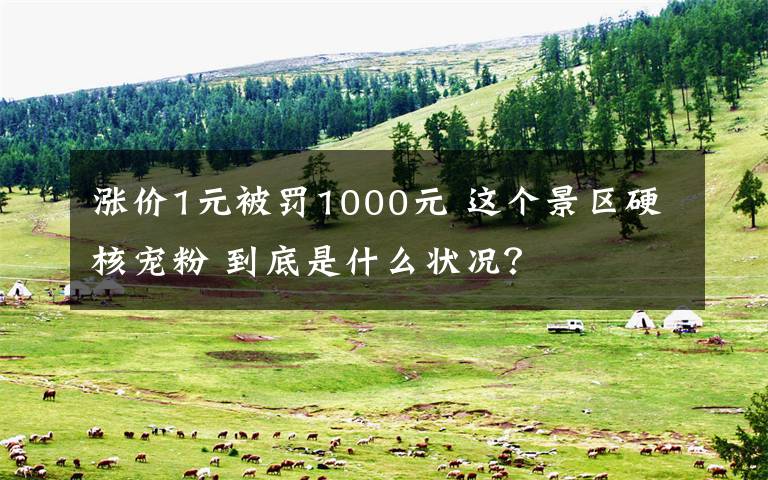 涨价1元被罚1000元 这个景区硬核宠粉 到底是什么状况?